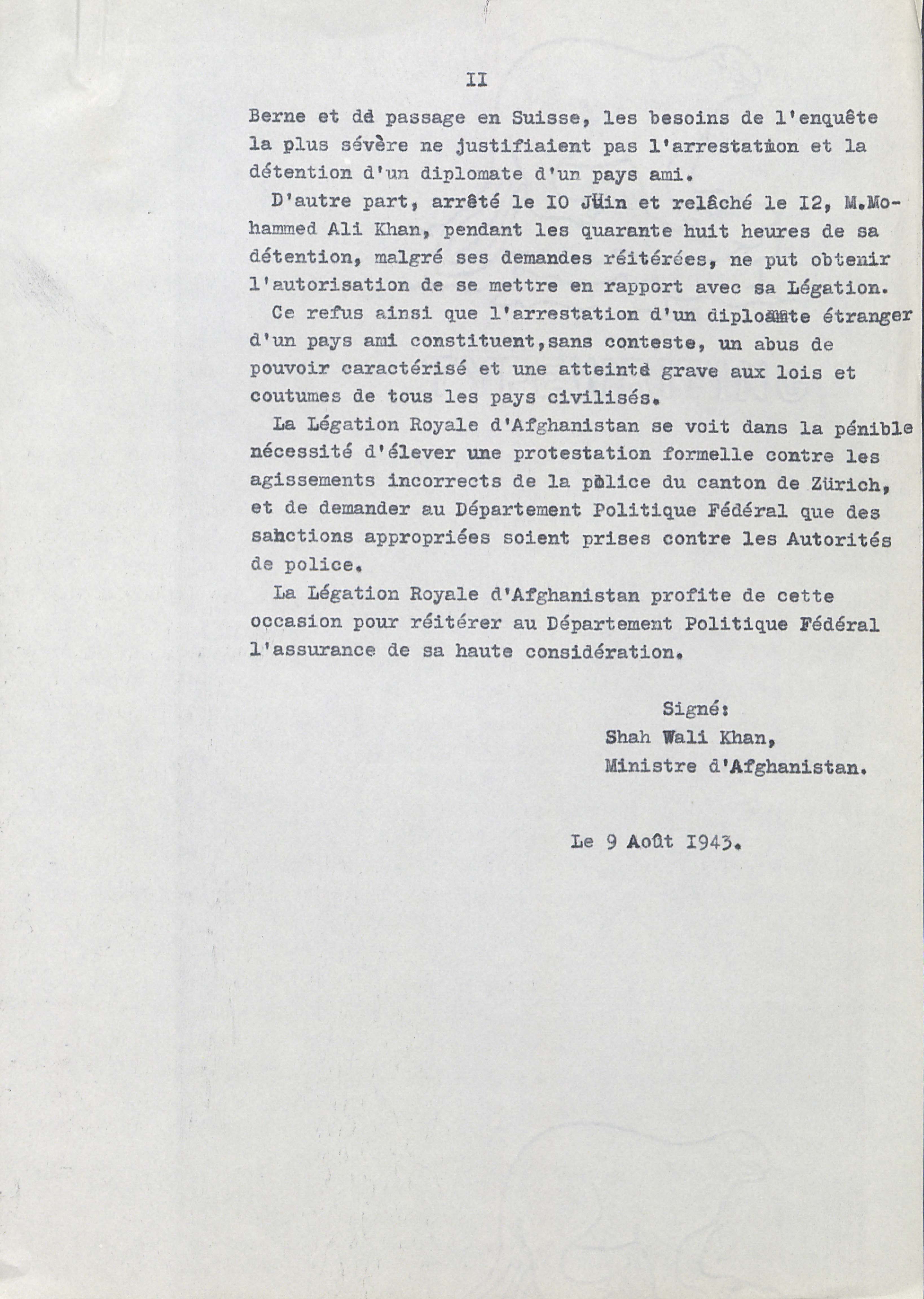 II

Berne et de passage en Suisse, les besoins de l'enquête la plus sévère ne justifiaient pas l'arrestation et la détention d'un diplomate d'un pays ami.

D'autre part, arrêté le IO Juin et relâché le I2, M.Mohammed Ali Khan, pendant les quarante huit heures de sa détention, malgré ses demandes réitérées, ne put obtenir l'autorisation de se mettre en rapport avec sa Légation.

Ce refus ainsi que l'arrestation d'un diplomate étranger d'un pays ami constituent,sans conteste, un abus de pouvoir caractérisé et une atteinte grave aux lois et coutumes de tous les pays civilisés.

La Légation Royale d'Afghanistan se voit dans la pénible nécessité d'élever une protestation formelle contre les agissements incorrects de la police du canton de Zürich, et de demander au Département Politique Fédéral que des sanctions appropriées soient prises contre les Autorités de police.

La Légation Royale d'Afghanistan profite de cette occasion pour réitérer au Département Politique Fédéral l'assurance de sa haute considération.

Signé:
Shah Wali Khan,
Ministre d'Afghanistan.

Le 9 Août I943.